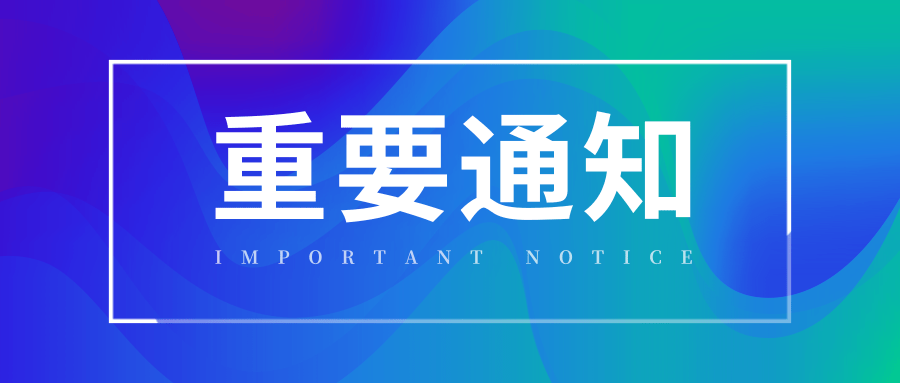 重要通知

IMPORTANT NOTICE